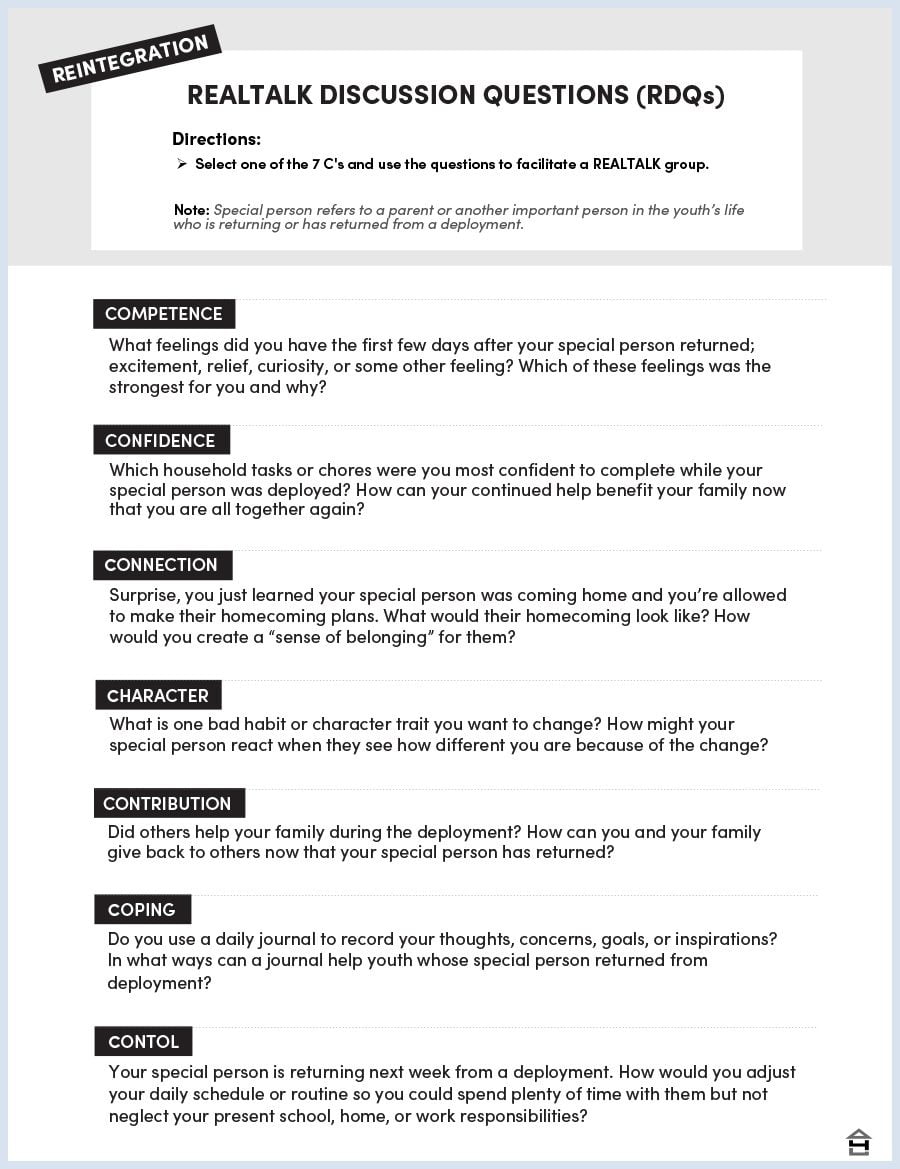 REINTEGRATION

REALTALK DISCUSSION QUESTIONS (RDQs)

Directions:

➢ Select one of the 7 C's and use the questions to facilitate a REALTALK group.

Note: Special person refers to a parent or another important person in the youth's life who is returning or has returned from a deployment.

COMPETENCE

What feelings did you have the first few days after your special person returned; excitement, relief, curiosity, or some other feeling? Which of these feelings was the strongest for you and why?

CONFIDENCE

Which household tasks or chores were you most confident to complete while your special person was deployed? How can your continued help benefit your family now that you are all together again?

CONNECTION

Surprise, you just learned your special person was coming home and you're allowed to make their homecoming plans. What would their homecoming look like? How would you create a "sense of belonging" for them?

CHARACTER

What is one bad habit or character trait you want to change? How might your special person react when they see how different you are because of the change?

CONTRIBUTION

Did others help your family during the deployment? How can you and your family give back to others now that your special person has returned?

COPING

Do you use a daily journal to record your thoughts, concerns, goals, or inspirations? In what ways can a journal help youth whose special person returned from deployment?

CONTOL

Your special person is returning next week from a deployment. How would you adjust your daily schedule or routine so you could spend plenty of time with them but not neglect your present school, home, or work responsibilities?